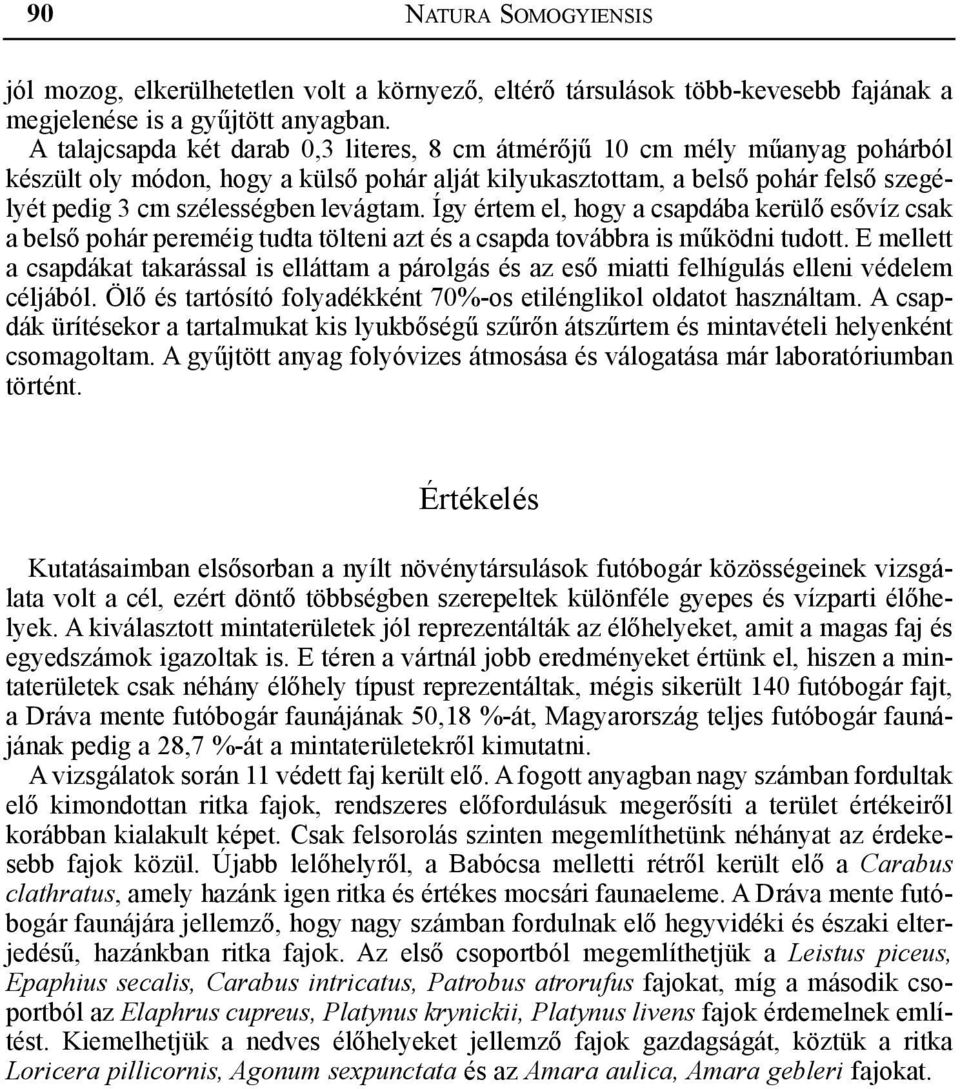 90 NATURA SOMOGYIENSIS

jól mozog, elkerülhetetlen volt a környező, eltérő társulások több-kevesebb fajának a megjelenése is a gyűjtött anyagban.

A talajcsapda két darab 0,3 literes, 8 cm átmérőjű 10 cm mély műanyag pohárból készült oly módon, hogy a külső pohár alját kilyukasztottam, a belső pohár felső szegélyét pedig 3 cm szélességben levágtam. Így értem el, hogy a csapdába kerülő esővíz csak a belső pohár pereméig tudta tölteni azt és a csapda továbbra is működni tudott. E mellett a csapdákat takarással is elláttam a párolgás és az eső miatti felhígulás elleni védelem céljából. Ölő és tartósító folyadékként 70%-os etilénglikol oldatot használtam. A csapdák ürítésekor a tartalmukat kis lyukbőségű szűrőn átszűrtem és mintavételi helyenként csomagoltam. A gyűjtött anyag folyóvizes átmosása és válogatása már laboratóriumban történt.

Értékelés

Kutatásaimban elsősorban a nyílt növénytársulások futóbogár közösségeinek vizsgálata volt a cél, ezért döntő többségben szerepeltek különféle gyepes és vízparti élőhelyek. A kiválasztott mintaterületek jól reprezentálták az élőhelyeket, amit a magas faj és egyedszámok igazoltak is. E téren a vártnál jobb eredményeket értünk el, hiszen a mintaterületek csak néhány élőhely típust reprezentáltak, mégis sikerült 140 futóbogár fajt, a Dráva mente futóbogár faunájának 50,18 %-át, Magyarország teljes futóbogár faunájának pedig a 28,7 %-át a mintaterületekről kimutatni.

A vizsgálatok során 11 védett faj került elő. A fogott anyagban nagy számban fordultak elő kimondottan ritka fajok, rendszeres előfordulásuk megerősíti a terület értékeiről korábban kialakult képet. Csak felsorolás szinten megemlíthetünk néhányat az érdekesebb fajok közül. Újabb lelőhelyről, a Babócsa melletti rétről került elő a Carabus clathratus, amely hazánk igen ritka és értékes mocsári faunaeleme. A Dráva mente futóbogár faunájára jellemző, hogy nagy számban fordulnak elő hegyvidéki és északi elterjedésű, hazánkban ritka fajok. Az első csoportból megemlíthetjük a Leistus piceus, Epaphius secalis, Carabus intricatus, Patrobus atrorufus fajokat, míg a második csoportból az Elaphrus cupreus, Platynus krynickii, Platynus livens fajok érdemelnek említést. Kiemelhetjük a nedves élőhelyeket jellemző fajok gazdagságát, köztük a ritka Loricera pillicornis, Agonum sexpunctata és az Amara aulica, Amara gebleri fajokat.